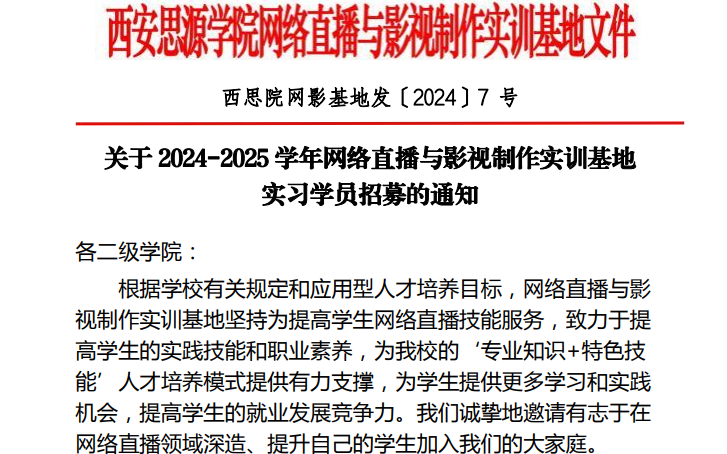 西安思源学院网络直播与影视制作实训基地文件

西思院网影基地发〔2024〕7 号

关于 2024-2025 学年网络直播与影视制作实训基地实习学员招募的通知

各二级学院：

根据学校有关规定和应用型人才培养目标，网络直播与影视制作实训基地坚持为提高学生网络直播技能服务，致力于提高学生的实践技能和职业素养，为我校的‘专业知识+特色技能’人才培养模式提供有力支撑，为学生提供更多学习和实践机会，提高学生的就业发展竞争力。我们诚挚地邀请有志于在网络直播领域深造、提升自己的学生加入我们的大家庭。